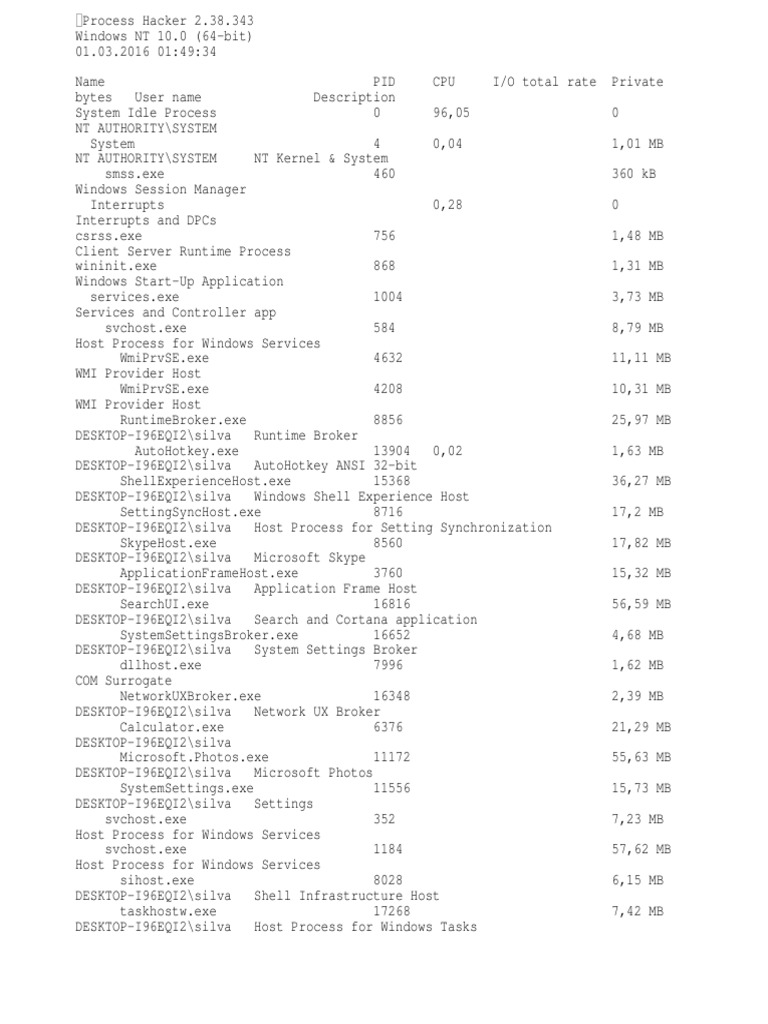 Process Hacker 2.38.343
Windows NT 10.0 (64-bit)
01.03.2016 01:49:34

Name PID CPU I/O total rate Private bytes User name Description
System Idle Process 0 96,05 0
NT AUTHORITY\SYSTEM
System 4 0,04 1,01 MB
NT AUTHORITY\SYSTEM NT Kernel & System
smss.exe 460 360 kB
Windows Session Manager
Interrupts 0,28 0
Interrupts and DPCs
csrss.exe 756 1,48 MB
Client Server Runtime Process
wininit.exe 868 1,31 MB
Windows Start-Up Application
services.exe 1004 3,73 MB
Services and Controller app
svchost.exe 584 8,79 MB
Host Process for Windows Services
WmiPrvSE.exe 4632 11,11 MB
WMI Provider Host
WmiPrvSE.exe 4208 10,31 MB
WMI Provider Host
RuntimeBroker.exe 8856 25,97 MB
DESKTOP-I96EQI2\silva Runtime Broker
AutoHotkey.exe 13904 0,02 1,63 MB
DESKTOP-I96EQI2\silva AutoHotkey ANSI 32-bit
ShellExperienceHost.exe 15368 36,27 MB
DESKTOP-I96EQI2\silva Windows Shell Experience Host
SettingSyncHost.exe 8716 17,2 MB
DESKTOP-I96EQI2\silva Host Process for Setting Synchronization
SkypeHost.exe 8560 17,82 MB
DESKTOP-I96EQI2\silva Microsoft Skype
ApplicationFrameHost.exe 3760 15,32 MB
DESKTOP-I96EQI2\silva Application Frame Host
SearchUI.exe 16816 56,59 MB
DESKTOP-I96EQI2\silva Search and Cortana application
SystemSettingsBroker.exe 16652 4,68 MB
DESKTOP-I96EQI2\silva System Settings Broker
dllhost.exe 7996 1,62 MB
COM Surrogate
NetworkUXBroker.exe 16348 2,39 MB
DESKTOP-I96EQI2\silva Network UX Broker
Calculator.exe 6376 21,29 MB
DESKTOP-I96EQI2\silva
Microsoft.Photos.exe 11172 55,63 MB
DESKTOP-I96EQI2\silva Microsoft Photos
SystemSettings.exe 11556 15,73 MB
DESKTOP-I96EQI2\silva Settings
svchost.exe 352 7,23 MB
Host Process for Windows Services
svchost.exe 1184 57,62 MB
Host Process for Windows Services
sihost.exe 8028 6,15 MB
DESKTOP-I96EQI2\silva Shell Infrastructure Host
taskhostw.exe 17268 7,42 MB
DESKTOP-I96EQI2\silva Host Process for Windows Tasks